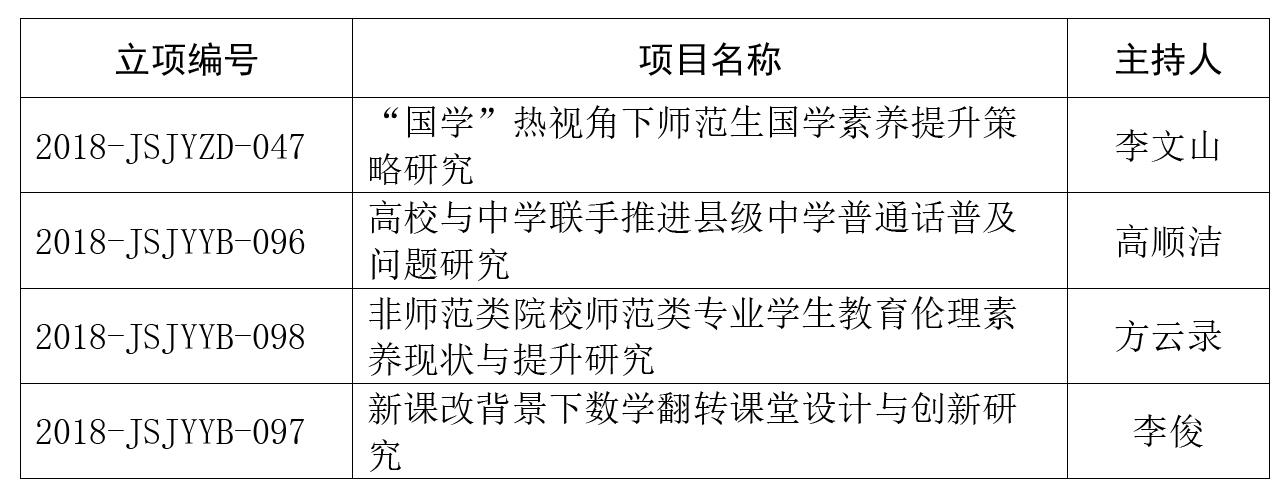 | 立项编号 | 项目名称 | 主持人 |
|---|---|---|
| 2018-JSJYZD-047 | “国学”热视角下师范生国学素养提升策略研究 | 李文山 |
| 2018-JSJYYB-096 | 高校与中学联手推进县级中学普通话普及问题研究 | 高顺洁 |
| 2018-JSJYYB-098 | 非师范类院校师范类专业学生教育伦理素养现状与提升研究 | 方云录 |
| 2018-JSJYYB-097 | 新课改背景下数学翻转课堂设计与创新研究 | 李俊 |